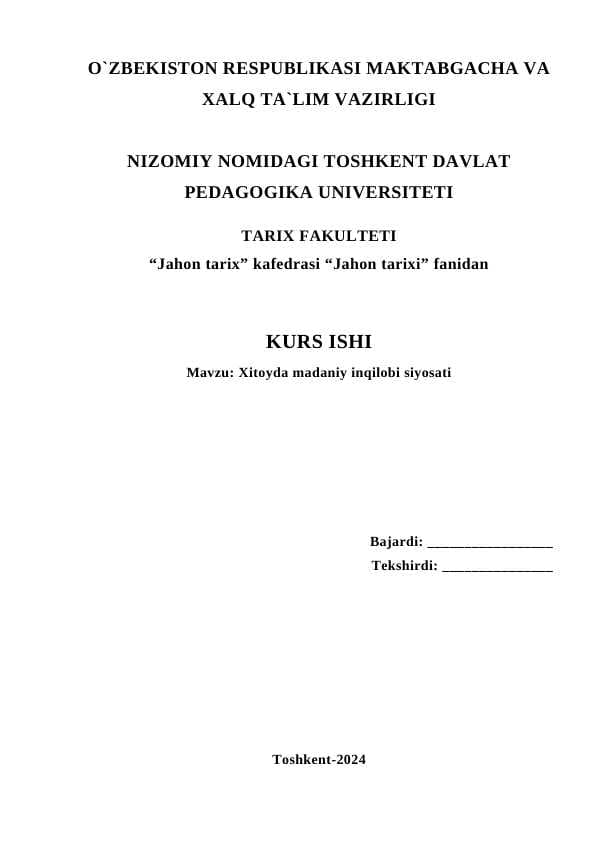 O`ZBEKISTON RESPUBLIKASI MAKTABGACHA VA XALQ TA`LIM VAZIRLIGI

NIZOMIY NOMIDAGI TOSHKENT DAVLAT PEDAGOGIKA UNIVERSITETI

TARIX FAKULTETI

“Jahon tarix” kafedrasi “Jahon tarixi” fanidan

KURS ISHI

Mavzu: Xitoyda madaniy inqilobi siyosati

Bajardi: _________________

Tekshirdi: _______________

Toshkent-2024